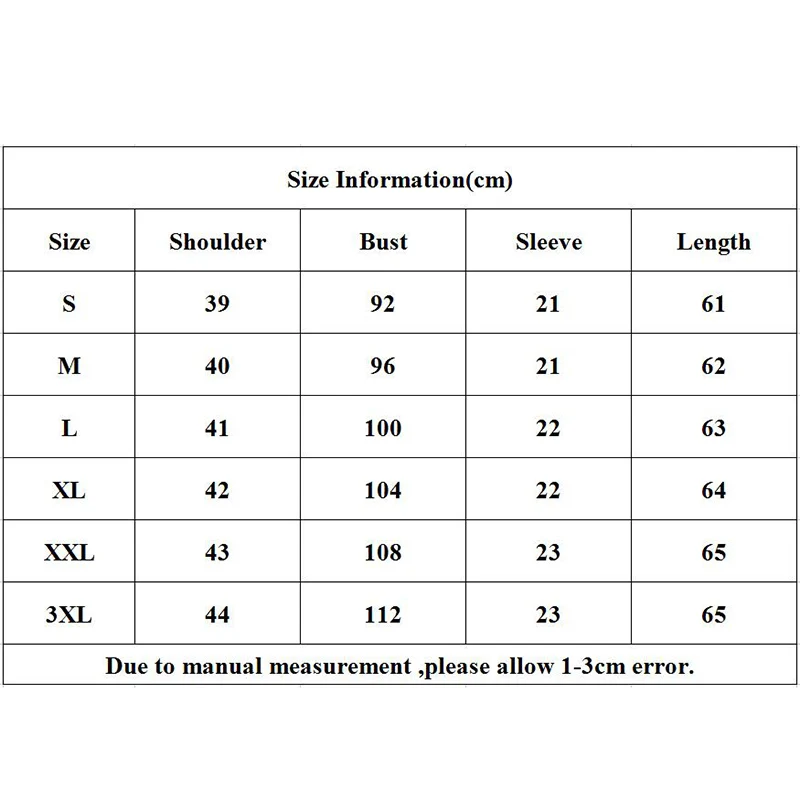 Size Information(cm)

| Size | Shoulder | Bust | Sleeve | Length |
|---|---|---|---|---|
| S | 39 | 92 | 21 | 61 |
| M | 40 | 96 | 21 | 62 |
| L | 41 | 100 | 22 | 63 |
| XL | 42 | 104 | 22 | 64 |
| XXL | 43 | 108 | 23 | 65 |
| 3XL | 44 | 112 | 23 | 65 |

Due to manual measurement ,please allow 1-3cm error.